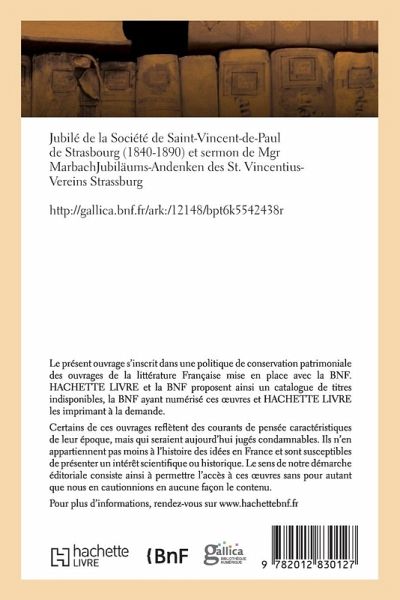 Jubilé de la Société de Saint-Vincent-de-Paul de Strasbourg (1840-1890) et sermon de Mgr MarbachJubiläums-Andenken des St. Vincentius-Vereins Strassburg

http://gallica.bnf.fr/ark:/12148/bpt6k5542438r

Le présent ouvrage s'inscrit dans une politique de conservation patrimoniale des ouvrages de la littérature Française mise en place avec la BNF. HACHETTE LIVRE et la BNF proposent ainsi un catalogue de titres indisponibles, la BNF ayant numérisé ces œuvres et HACHETTE LIVRE les imprimant à la demande.

Certains de ces ouvrages reflètent des courants de pensée caractéristiques de leur époque, mais qui seraient aujourd'hui jugés condamnables. Ils n'en appartiennent pas moins à l'histoire des idées en France et sont susceptibles de présenter un intérêt scientifique ou historique. Le sens de notre démarche éditoriale consiste ainsi à permettre l'accès à ces œuvres sans pour autant que nous en cautionnions en aucune façon le contenu.

Pour plus d'informations, rendez-vous sur www.hachettebnf.fr

hachette LIVRE

BnF

gallica BIBLIOTHÈQUE NUMÉRIQUE

9 782012 830127